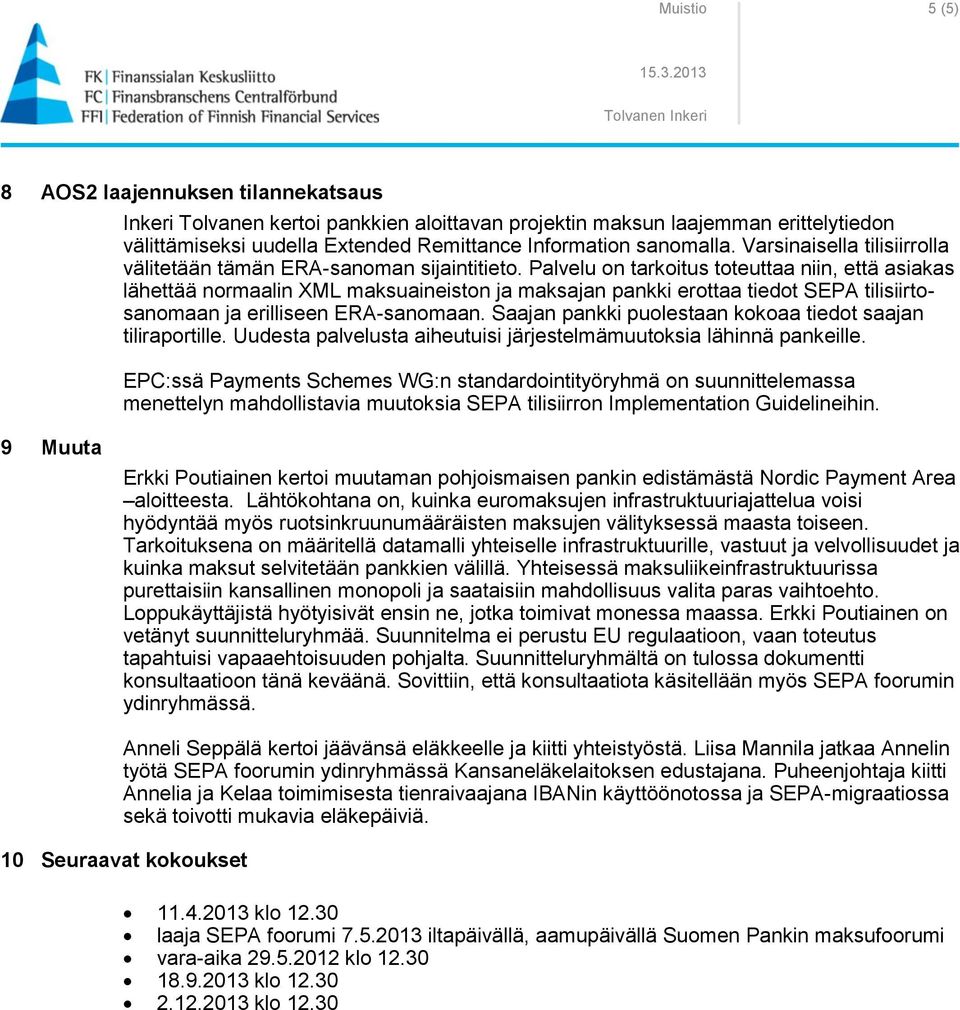 Muistio 5 (5)

FK Finanssialan Keskusliitto
FC Finansbranschens Centralförbund
FFI Federation of Finnish Financial Services

15.3.2013

Tolvanen Inkeri

8 AOS2 laajennuksen tilannekatsaus

Inkeri Tolvanen kertoi pankkien aloittavan projektin maksun laajemman erittelytiedon välittämiseksi uudella Extended Remittance Information sanomalla. Varsinaisella tilisiirrolla välitetään tämän ERA-sanoman sijaintitieto. Palvelu on tarkoitus toteuttaa niin, että asiakas lähettää normaalin XML maksuaineiston ja maksajan pankki erottaa tiedot SEPA tilisiirtosanomaan ja erilliseen ERA-sanomaan. Saajan pankki puolestaan kokoaa tiedot saajan tiliraportille. Uudesta palvelusta aiheutuisi järjestelmämuutoksia lähinnä pankeille.

EPC:ssä Payments Schemes WG:n standardointityöryhmä on suunnittelemassa menettelyn mahdollistavia muutoksia SEPA tilisiirron Implementation Guidelineihin.

9 Muuta

Erkki Poutiainen kertoi muutaman pohjoismaisen pankin edistämästä Nordic Payment Area –aloitteesta. Lähtökohtana on, kuinka euromaksujen infrastruktuuriajattelua voisi hyödyntää myös ruotsinkruunumääräisten maksujen välityksessä maasta toiseen. Tarkoituksena on määritellä datamalli yhteiselle infrastruktuurille, vastuut ja velvollisuudet ja kuinka maksut selvitetään pankkien välillä. Yhteisessä maksuliikeinfrastruktuurissa purettaisiin kansallinen monopoli ja saataisiin mahdollisuus valita paras vaihtoehto. Loppukäyttäjistä hyötyisivät ensin ne, jotka toimivat monessa maassa. Erkki Poutiainen on vetänyt suunnitteluryhmää. Suunnitelma ei perustu EU regulaatioon, vaan toteutus tapahtuisi vapaaehtoisuuden pohjalta. Suunnitteluryhmältä on tulossa dokumentti konsultaatioon tänä keväänä. Sovittiin, että konsultaatiota käsitellään myös SEPA foorumin ydinryhmässä.

Anneli Seppälä kertoi jäävänsä eläkkeelle ja kiitti yhteistyöstä. Liisa Mannila jatkaa Annelin työtä SEPA foorumin ydinryhmässä Kansaneläkelaitoksen edustajana. Puheenjohtaja kiitti Annelia ja Kelaa toimimisesta tienraivaajana IBANin käyttöönotossa ja SEPA-migraatiossa sekä toivotti mukavia eläkepäiviä.

10 Seuraavat kokoukset

• 11.4.2013 klo 12.30
• laaja SEPA foorumi 7.5.2013 iltapäivällä, aamupäivällä Suomen Pankin maksufoorumi
• vara-aika 29.5.2012 klo 12.30
• 18.9.2013 klo 12.30
• 2.12.2013 klo 12.30